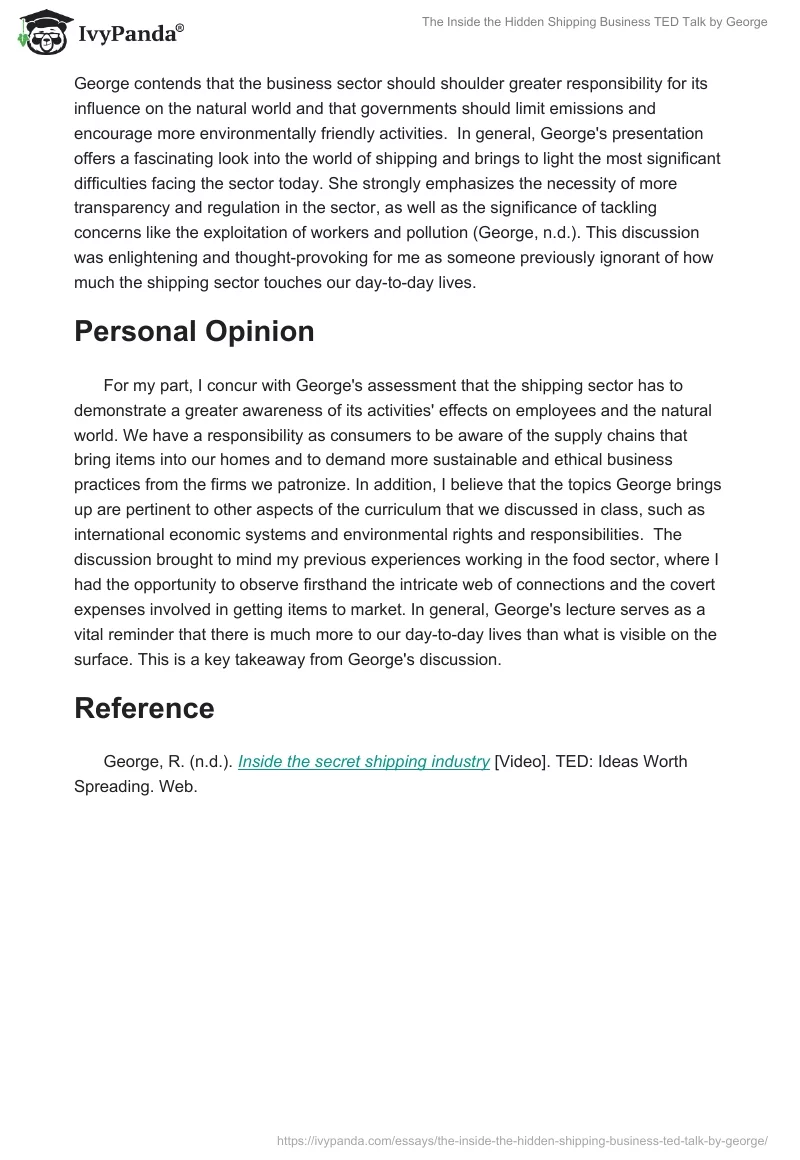 IvyPanda®

The Inside the Hidden Shipping Business TED Talk by George

George contends that the business sector should shoulder greater responsibility for its influence on the natural world and that governments should limit emissions and encourage more environmentally friendly activities. In general, George's presentation offers a fascinating look into the world of shipping and brings to light the most significant difficulties facing the sector today. She strongly emphasizes the necessity of more transparency and regulation in the sector, as well as the significance of tackling concerns like the exploitation of workers and pollution (George, n.d.). This discussion was enlightening and thought-provoking for me as someone previously ignorant of how much the shipping sector touches our day-to-day lives.

Personal Opinion

For my part, I concur with George's assessment that the shipping sector has to demonstrate a greater awareness of its activities' effects on employees and the natural world. We have a responsibility as consumers to be aware of the supply chains that bring items into our homes and to demand more sustainable and ethical business practices from the firms we patronize. In addition, I believe that the topics George brings up are pertinent to other aspects of the curriculum that we discussed in class, such as international economic systems and environmental rights and responsibilities. The discussion brought to mind my previous experiences working in the food sector, where I had the opportunity to observe firsthand the intricate web of connections and the covert expenses involved in getting items to market. In general, George's lecture serves as a vital reminder that there is much more to our day-to-day lives than what is visible on the surface. This is a key takeaway from George's discussion.

Reference

George, R. (n.d.). Inside the secret shipping industry [Video]. TED: Ideas Worth Spreading. Web.

https://ivypanda.com/essays/the-inside-the-hidden-shipping-business-ted-talk-by-george/